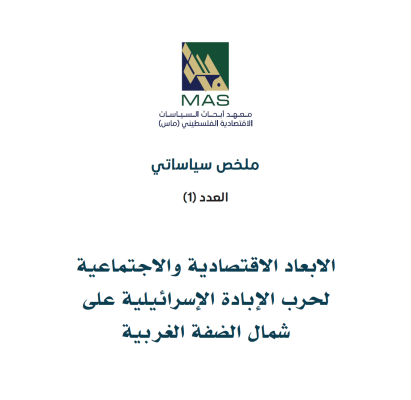 MAS
معهد أبحاث السياسات
الاقتصادية الفلسطيني (ماس)

ملخص سياساتي

العدد (1)

الابعاد الاقتصادية والاجتماعية لحرب الإبادة الإسرائيلية على شمال الضفة الغربية